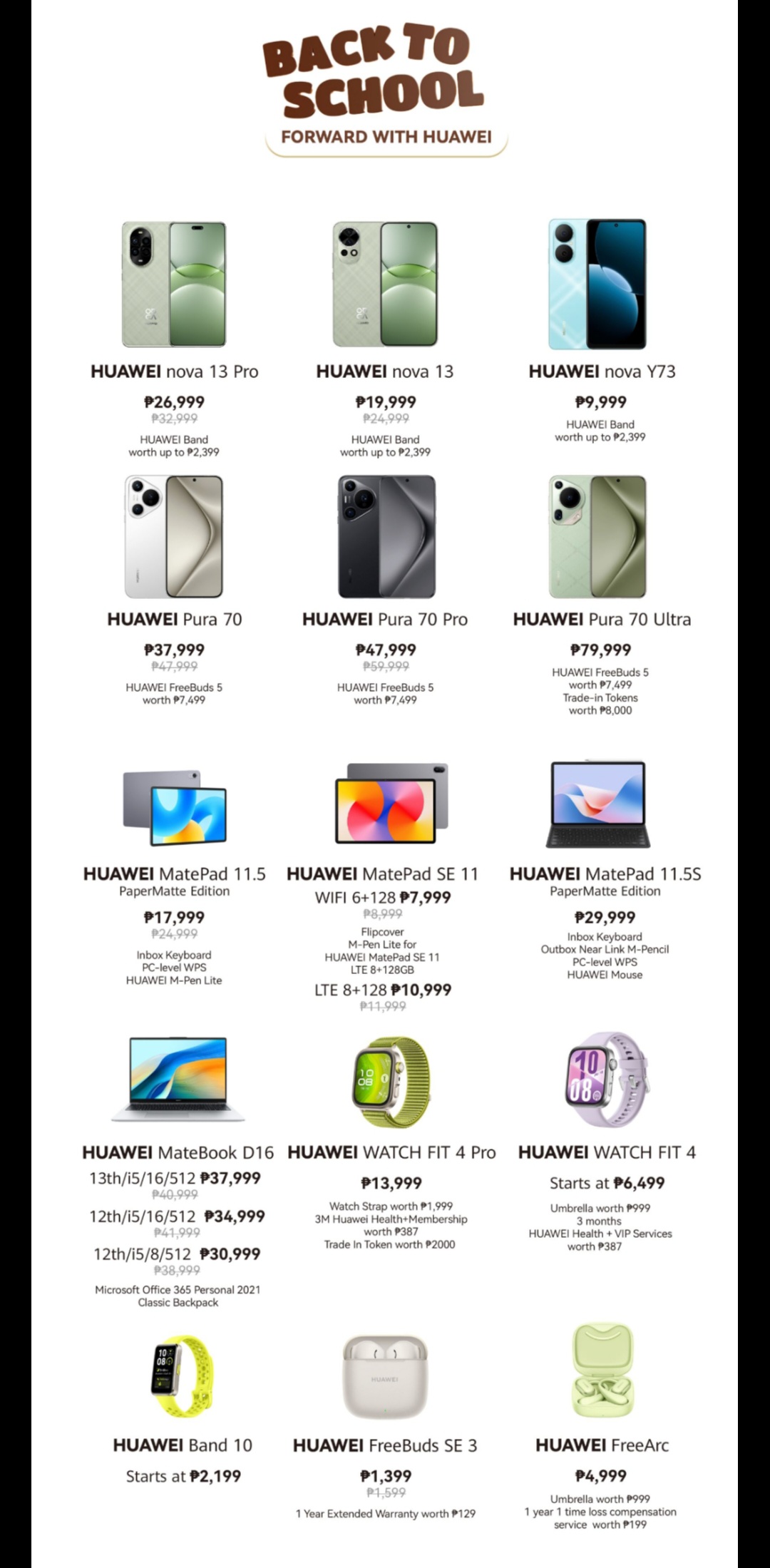 BACK TO SCHOOL

FORWARD WITH HUAWEI

HUAWEI nova 13 Pro

₱26,999

₱32,999

HUAWEI Band worth up to ₱2,399

HUAWEI nova 13

₱19,999

₱24,999

HUAWEI Band worth up to ₱2,399

HUAWEI nova Y73

₱9,999

HUAWEI Band worth up to ₱2,399

HUAWEI Pura 70

₱37,999

₱47,999

HUAWEI FreeBuds 5 worth ₱7,499

HUAWEI Pura 70 Pro

₱47,999

₱59,999

HUAWEI FreeBuds 5 worth ₱7,499

HUAWEI Pura 70 Ultra

₱79,999

HUAWEI FreeBuds 5 worth ₱7,499
Trade-in Tokens worth ₱8,000

HUAWEI MatePad 11.5
PaperMatte Edition

₱17,999

₱24,999

Inbox Keyboard
PC-level WPS
HUAWEI M-Pen Lite

HUAWEI MatePad SE 11

WIFI 6+128 ₱7,999

₱8,999

Flipcover
M-Pen Lite for HUAWEI MatePad SE 11
LTE 8+128GB

LTE 8+128 ₱10,999

₱11,999

HUAWEI MatePad 11.5S
PaperMatte Edition

₱29,999

Inbox Keyboard
Outbox Near Link M-Pencil
PC-level WPS
HUAWEI Mouse

HUAWEI MateBook D16

13th/i5/16/512 ₱37,999

₱40,999

12th/i5/16/512 ₱34,999

₱41,999

12th/i5/8/512 ₱30,999

₱38,999

Microsoft Office 365 Personal 2021
Classic Backpack

HUAWEI WATCH FIT 4 Pro

₱13,999

Watch Strap worth ₱1,999
3M Huawei Health+Membership worth ₱387
Trade In Token worth ₱2000

HUAWEI WATCH FIT 4

Starts at ₱6,499

Umbrella worth ₱999
3 months HUAWEI Health + VIP Services worth ₱387

HUAWEI Band 10

Starts at ₱2,199

HUAWEI FreeBuds SE 3

₱1,399

₱1,599

1 Year Extended Warranty worth ₱129

HUAWEI FreeArc

₱4,999

Umbrella worth ₱999
1 year 1 time loss compensation service worth ₱199